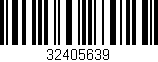 32405639